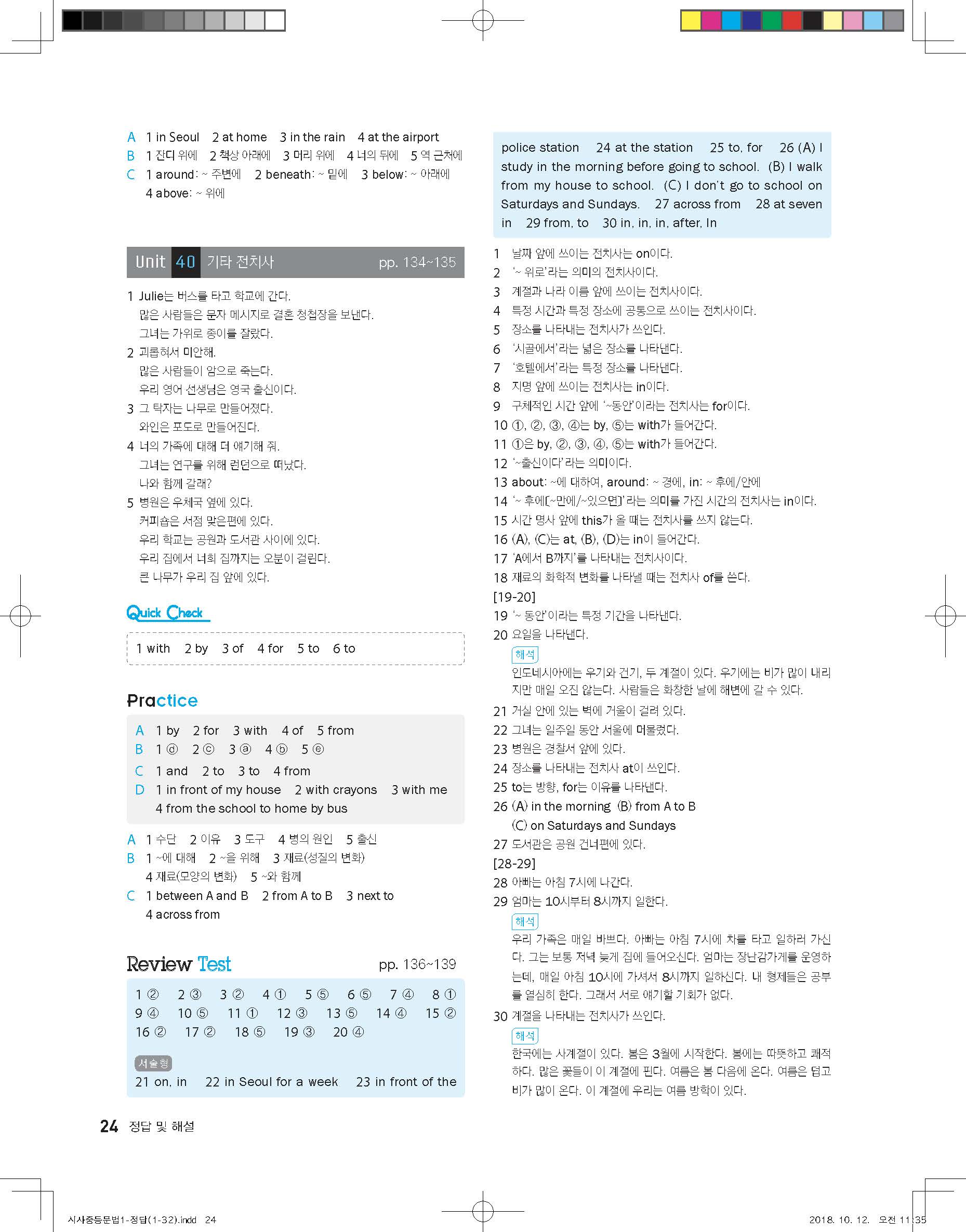 A 1 in Seoul 2 at home 3 in the rain 4 at the airport
B 1 잔디 위에 2 책상 아래에 3 머리 위에 4 너의 뒤에 5 역 근처에
C 1 around: ~ 주변에 2 beneath: ~ 밑에 3 below: ~ 아래에
4 above: ~ 위에

Unit 40 기타 전치사 pp. 134~135

1 Julie는 버스를 타고 학교에 간다.
많은 사람들은 문자 메시지로 결혼 청첩장을 보낸다.
그녀는 가위로 종이를 잘랐다.
2 괴롭혀서 미안해.
많은 사람들이 암으로 죽는다.
우리 영어 선생님은 영국 출신이다.
3 그 탁자는 나무로 만들어졌다.
와인은 포도로 만들어진다.
4 너의 가족에 대해 더 얘기해 줘.
그녀는 연구를 위해 런던으로 떠났다.
나와 함께 갈래?
5 병원은 우체국 옆에 있다.
커피숍은 서점 맞은편에 있다.
우리 학교는 공원과 도서관 사이에 있다.
우리 집에서 너희 집까지는 오분이 걸린다.
큰 나무가 우리 집 앞에 있다.

Quick Check

1 with 2 by 3 of 4 for 5 to 6 to

Practice

A 1 by 2 for 3 with 4 of 5 from
B 1 ⓓ 2 ⓒ 3 ⓐ 4 ⓑ 5 ⓔ
C 1 and 2 to 3 to 4 from
D 1 in front of my house 2 with crayons 3 with me
4 from the school to home by bus

A 1 수단 2 이유 3 도구 4 병의 원인 5 출신
B 1 ~에 대해 2 ~을 위해 3 재료(성질의 변화)
4 재료(모양의 변화) 5 ~와 함께
C 1 between A and B 2 from A to B 3 next to
4 across from

Review Test pp. 136~139

1 ② 2 ③ 3 ② 4 ① 5 ⑤ 6 ⑤ 7 ④ 8 ①
9 ④ 10 ⑤ 11 ① 12 ③ 13 ⑤ 14 ④ 15 ②
16 ② 17 ② 18 ⑤ 19 ③ 20 ④

서술형
21 on, in 22 in Seoul for a week 23 in front of the police station 24 at the station 25 to, for 26 (A) I study in the morning before going to school. (B) I walk from my house to school. (C) I don't go to school on Saturdays and Sundays. 27 across from 28 at seven in 29 from, to 30 in, in, in, after, In

1 날짜 앞에 쓰이는 전치사는 on이다.
2 '~ 위로'라는 의미의 전치사이다.
3 계절과 나라 이름 앞에 쓰이는 전치사이다.
4 특정 시간과 특정 장소에 공통으로 쓰이는 전치사이다.
5 장소를 나타내는 전치사가 쓰인다.
6 '시골에서'라는 넓은 장소를 나타낸다.
7 '호텔에서'라는 특정 장소를 나타낸다.
8 지명 앞에 쓰이는 전치사는 in이다.
9 구체적인 시간 앞에 '~동안'이라는 전치사는 for이다.
10 ①, ②, ③, ④는 by, ⑤는 with가 들어간다.
11 ①은 by, ②, ③, ④, ⑤는 with가 들어간다.
12 '~출신이다'라는 의미이다.
13 about: ~에 대하여, around: ~ 경에, in: ~ 후에/안에
14 '~ 후에[~만에/~있으면]'라는 의미를 가진 시간의 전치사는 in이다.
15 시간 명사 앞에 this가 올 때는 전치사를 쓰지 않는다.
16 (A), (C)는 at, (B), (D)는 in이 들어간다.
17 'A에서 B까지'를 나타내는 전치사이다.
18 재료의 화학적 변화를 나타낼 때는 전치사 of를 쓴다.
[19-20]
19 '~ 동안'이라는 특정 기간을 나타낸다.
20 요일을 나타낸다.
해석
인도네시아에는 우기와 건기, 두 계절이 있다. 우기에는 비가 많이 내리지만 매일 오진 않는다. 사람들은 화창한 날에 해변에 갈 수 있다.
21 거실 안에 있는 벽에 거울이 걸려 있다.
22 그녀는 일주일 동안 서울에 머물렀다.
23 병원은 경찰서 앞에 있다.
24 장소를 나타내는 전치사 at이 쓰인다.
25 to는 방향, for는 이유를 나타낸다.
26 (A) in the morning (B) from A to B
(C) on Saturdays and Sundays
27 도서관은 공원 건너편에 있다.
[28-29]
28 아빠는 아침 7시에 나간다.
29 엄마는 10시부터 8시까지 일한다.
해석
우리 가족은 매일 바쁘다. 아빠는 아침 7시에 차를 타고 일하러 가신다. 그는 보통 저녁 늦게 집에 들어오신다. 엄마는 장난감가게를 운영하는데, 매일 아침 10시에 가셔서 8시까지 일하신다. 내 형제들은 공부를 열심히 한다. 그래서 서로 얘기할 기회가 없다.
30 계절을 나타내는 전치사가 쓰인다.
해석
한국에는 사계절이 있다. 봄은 3월에 시작한다. 봄에는 따뜻하고 쾌적하다. 많은 꽃들이 이 계절에 핀다. 여름은 봄 다음에 온다. 여름은 덥고 비가 많이 온다. 이 계절에 우리는 여름 방학이 있다.

24 정답 및 해설

시사중등문법1-정답(1-32).indd 24 2018. 10. 12. 오전 11:35